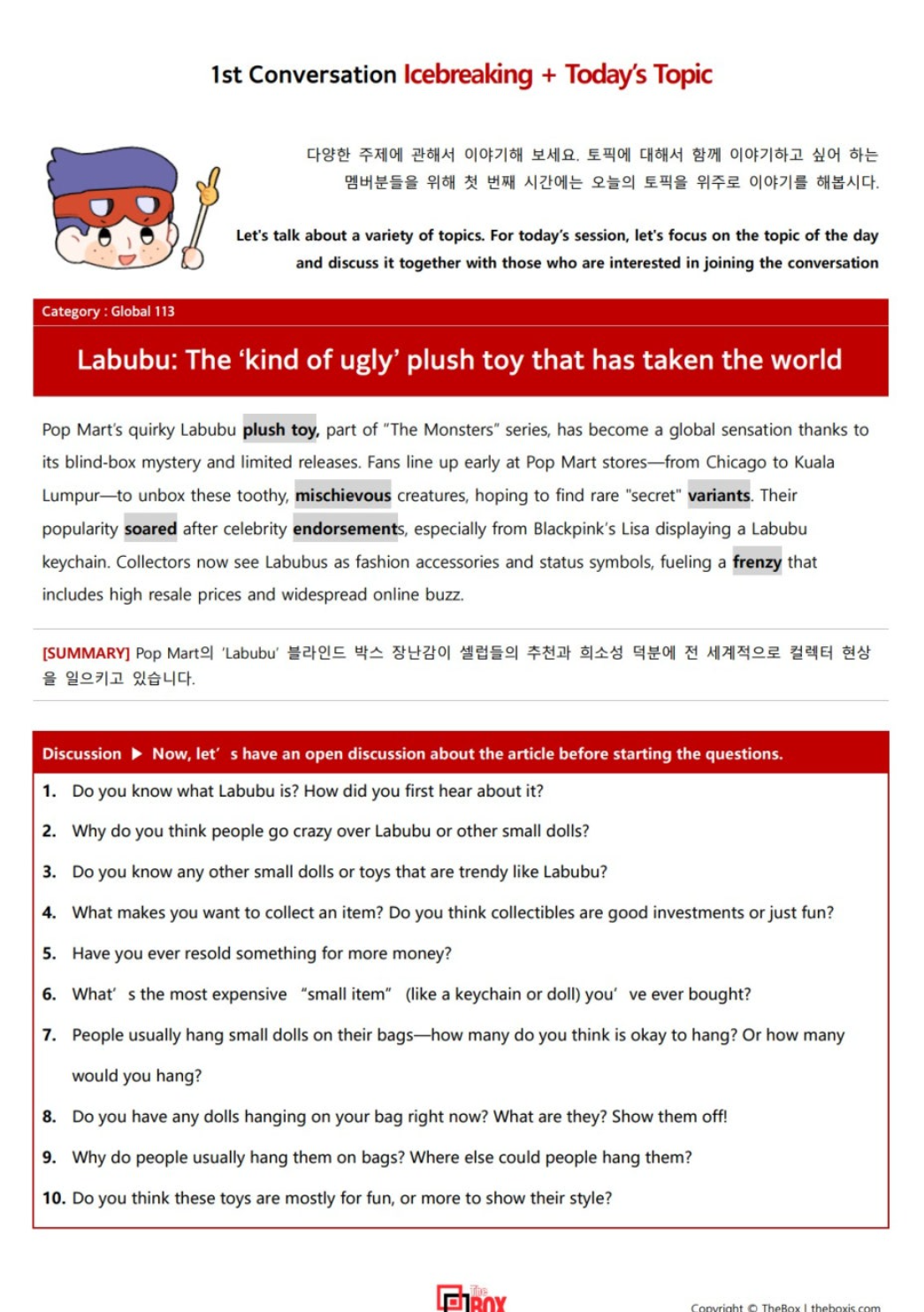 1st Conversation Icebreaking + Today's Topic

다양한 주제에 관해서 이야기해 보세요. 토픽에 대해서 함께 이야기하고 싶어 하는 멤버분들을 위해 첫 번째 시간에는 오늘의 토픽을 위주로 이야기를 해봅시다.

Let's talk about a variety of topics. For today's session, let's focus on the topic of the day and discuss it together with those who are interested in joining the conversation

Category : Global 113

Labubu: The 'kind of ugly' plush toy that has taken the world

Pop Mart's quirky Labubu plush toy, part of "The Monsters" series, has become a global sensation thanks to its blind-box mystery and limited releases. Fans line up early at Pop Mart stores—from Chicago to Kuala Lumpur—to unbox these toothy, mischievous creatures, hoping to find rare "secret" variants. Their popularity soared after celebrity endorsements, especially from Blackpink's Lisa displaying a Labubu keychain. Collectors now see Labubus as fashion accessories and status symbols, fueling a frenzy that includes high resale prices and widespread online buzz.

[SUMMARY] Pop Mart의 'Labubu' 블라인드 박스 장난감이 셀럽들의 추천과 희소성 덕분에 전 세계적으로 컬렉터 현상을 일으키고 있습니다.

Discussion ▶ Now, let' s have an open discussion about the article before starting the questions.

1. Do you know what Labubu is? How did you first hear about it?
2. Why do you think people go crazy over Labubu or other small dolls?
3. Do you know any other small dolls or toys that are trendy like Labubu?
4. What makes you want to collect an item? Do you think collectibles are good investments or just fun?
5. Have you ever resold something for more money?
6. What' s the most expensive "small item" (like a keychain or doll) you' ve ever bought?
7. People usually hang small dolls on their bags—how many do you think is okay to hang? Or how many would you hang?
8. Do you have any dolls hanging on your bag right now? What are they? Show them off!
9. Why do people usually hang them on bags? Where else could people hang them?
10. Do you think these toys are mostly for fun, or more to show their style?

The BOX

Copyright © TheBox | theboxis.com